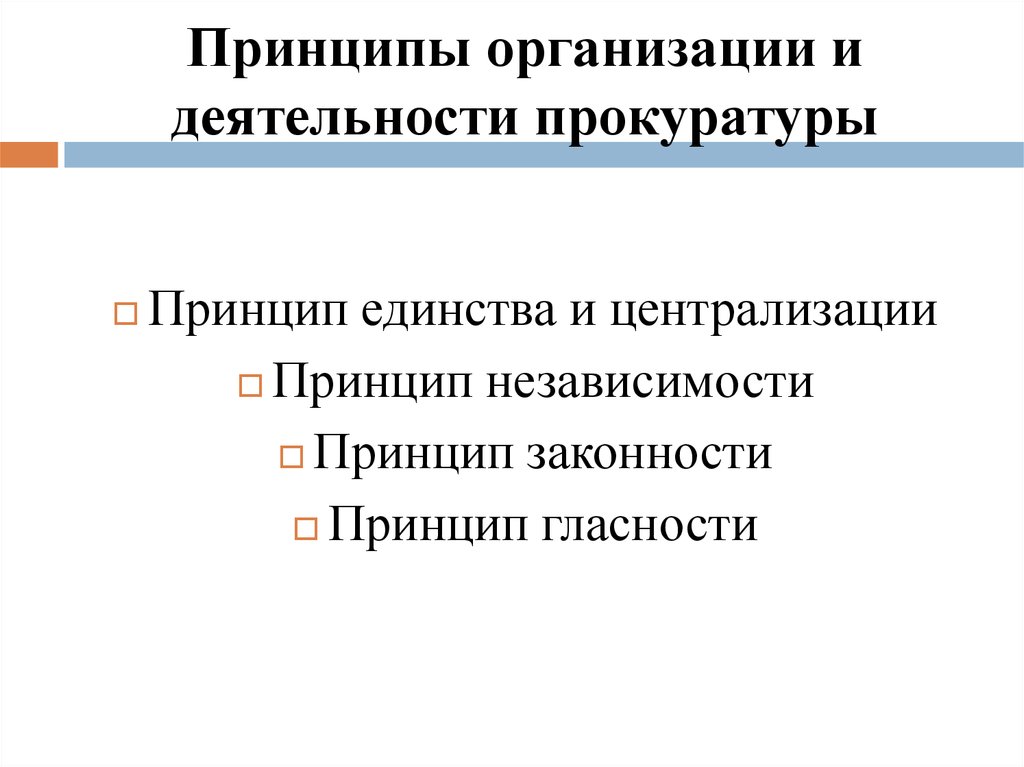 Принципы организации и деятельности прокуратуры

Принцип единства и централизации

Принцип независимости

Принцип законности

Принцип гласности